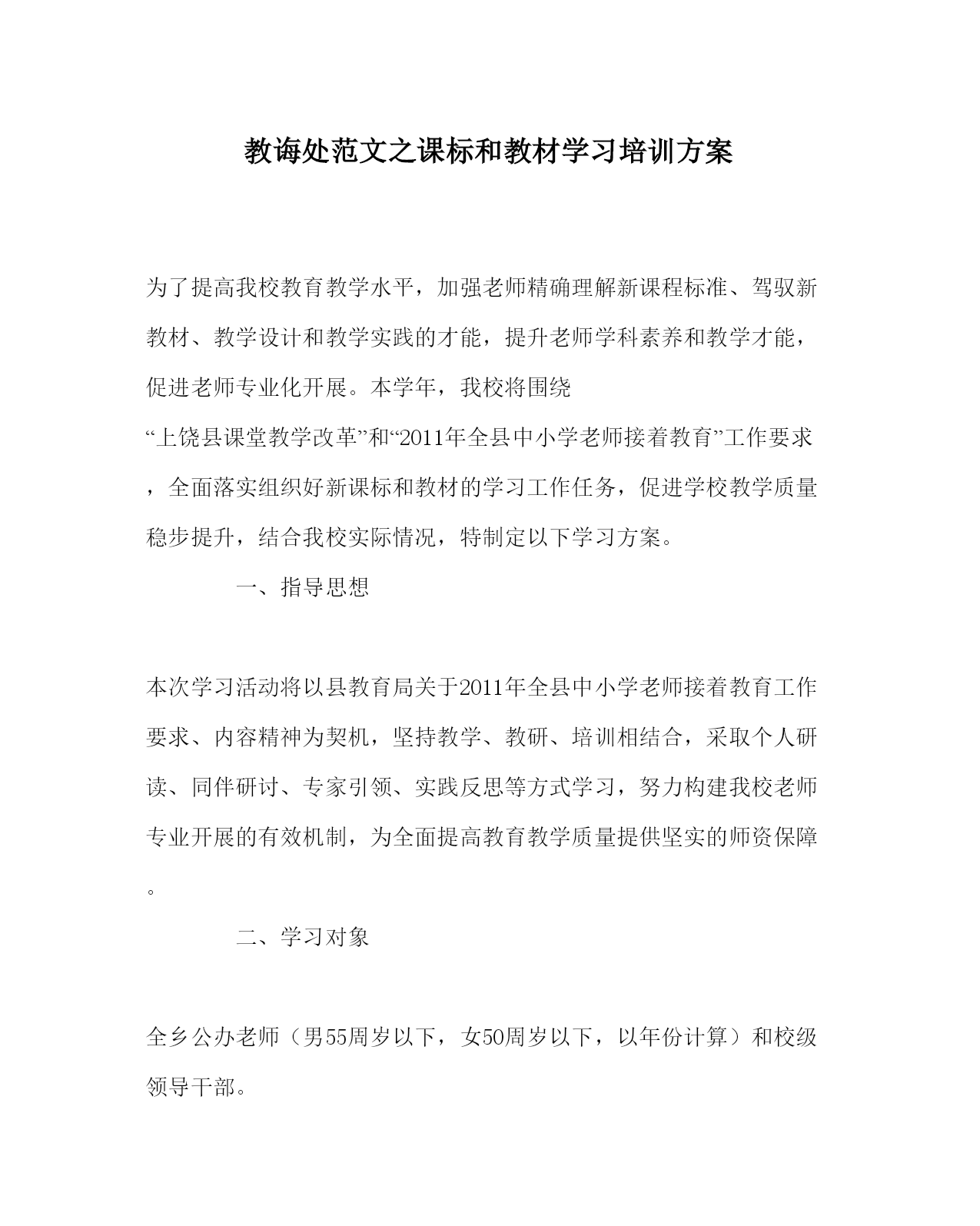 教诲处范文之课标和教材学习培训方案

为了提高我校教育教学水平，加强老师精确理解新课程标准、驾驭新教材、教学设计和教学实践的才能，提升老师学科素养和教学才能，促进老师专业化开展。本学年，我校将围绕“上饶县课堂教学改革”和“2011年全县中小学老师接着教育”工作要求，全面落实组织好新课标和教材的学习工作任务，促进学校教学质量稳步提升，结合我校实际情况，特制定以下学习方案。

一、指导思想

本次学习活动将以县教育局关于2011年全县中小学老师接着教育工作要求、内容精神为契机，坚持教学、教研、培训相结合，采取个人研读、同伴研讨、专家引领、实践反思等方式学习，努力构建我校老师专业开展的有效机制，为全面提高教育教学质量提供坚实的师资保障。

二、学习对象

全乡公办老师（男55周岁以下，女50周岁以下，以年份计算）和校级领导干部。